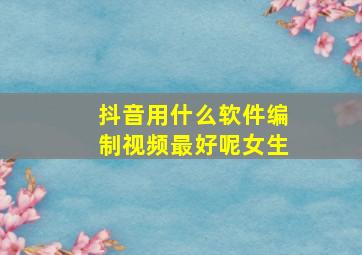 抖音用什么软件编制视频最好呢女生